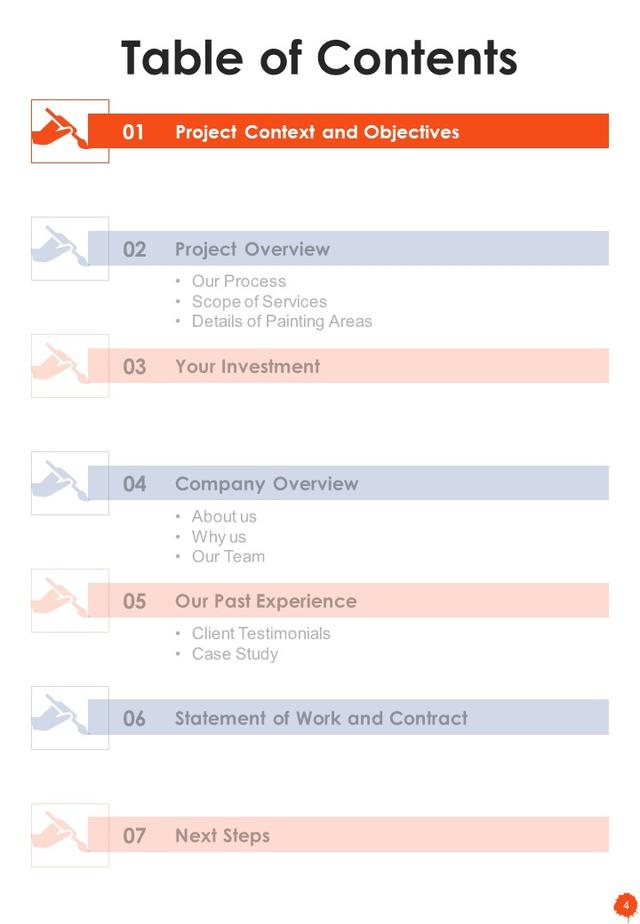 Table of Contents

01 Project Context and Objectives

02 Project Overview

• Our Process
• Scope of Services
• Details of Painting Areas

03 Your Investment

04 Company Overview

• About us
• Why us
• Our Team

05 Our Past Experience

• Client Testimonials
• Case Study

06 Statement of Work and Contract

07 Next Steps

4